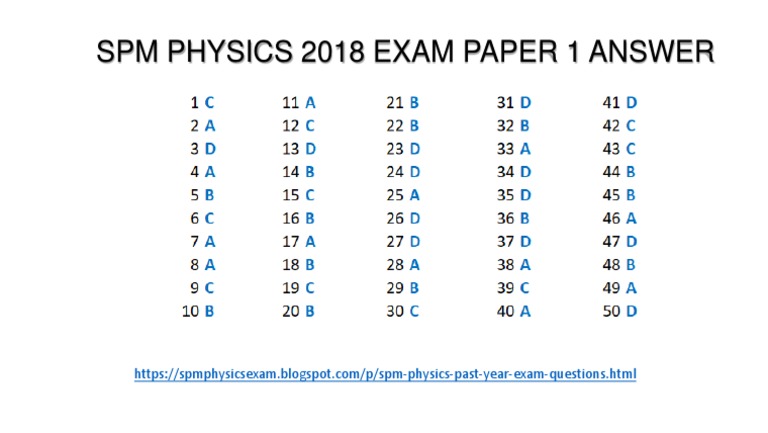 SPM PHYSICS 2018 EXAM PAPER 1 ANSWER

1 C
2 A
3 D
4 A
5 B
6 C
7 A
8 A
9 C
10 B

11 A
12 C
13 D
14 B
15 C
16 B
17 A
18 B
19 C
20 B

21 B
22 B
23 D
24 D
25 A
26 D
27 D
28 A
29 B
30 C

31 D
32 B
33 A
34 D
35 D
36 B
37 D
38 A
39 C
40 A

41 D
42 C
43 C
44 B
45 B
46 A
47 D
48 B
49 A
50 D

https://spmphysicsexam.blogspot.com/p/spm-physics-past-year-exam-questions.html